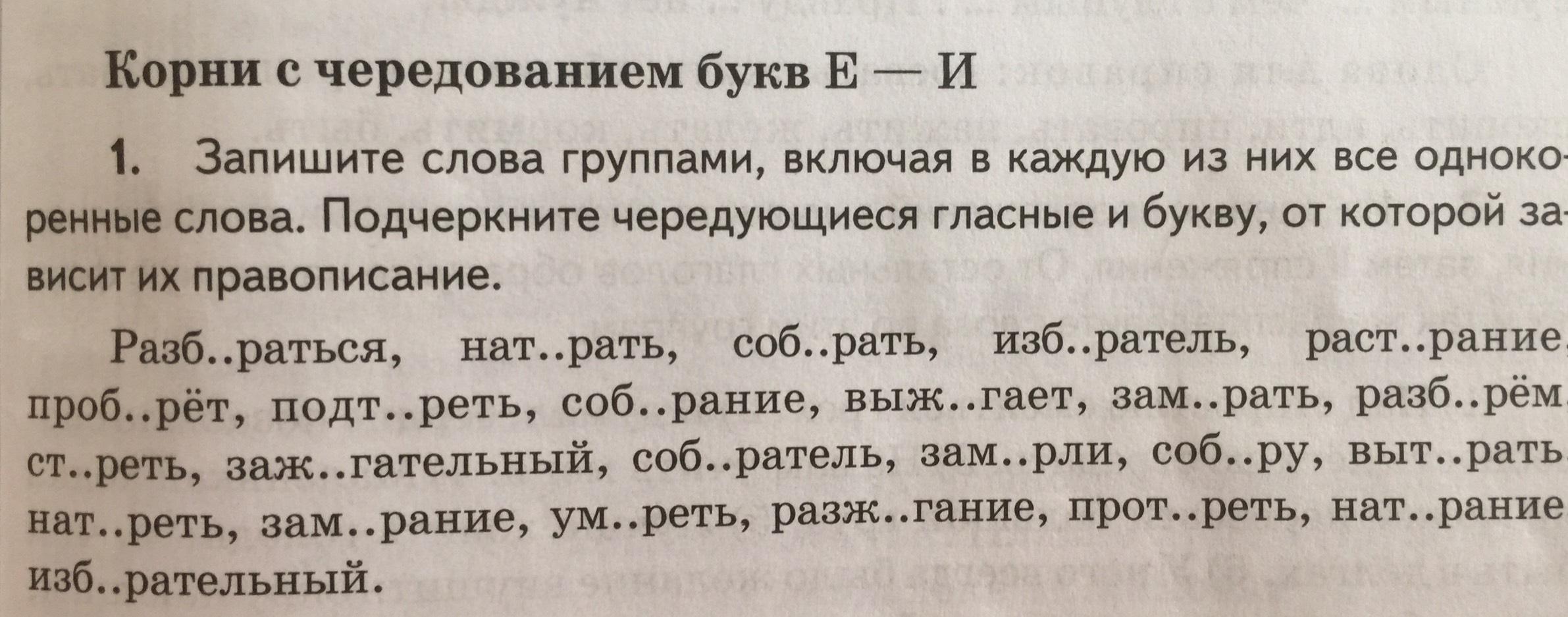 Корни с чередованием букв Е — И

1. Запишите слова группами, включая в каждую из них все однокоренные слова. Подчеркните чередующиеся гласные и букву, от которой зависит их правописание.

Разб..раться, нат..рать, соб..рать, изб..ратель, раст..рание, проб..рёт, подт..реть, соб..рание, выж..гает, зам..рать, разб..рём, ст..реть, заж..гательный, соб..ратель, зам..рли, соб..ру, выт..рать, нат..реть, зам..рание, ум..реть, разж..гание, прот..реть, нат..рание, изб..рательный.